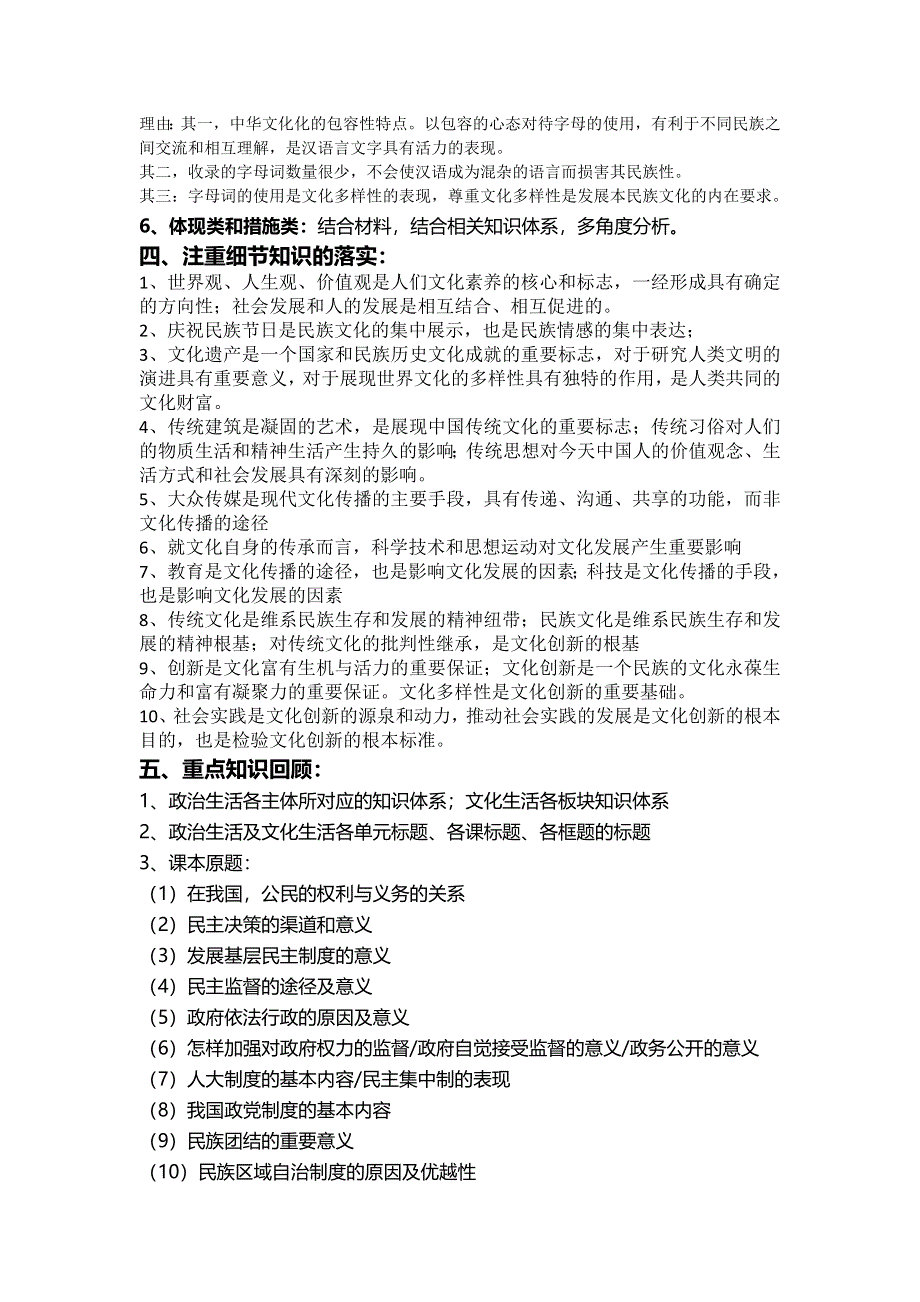 理由：其一，中华文化化的包容性特点。以包容的心态对待字母的使用，有利于不同民族之间交流和相互理解，是汉语言文字具有活力的表现。
其二，收录的字母词数量很少，不会使汉语成为混杂的语言而损害其民族性。
其三：字母词的使用是文化多样性的表现，尊重文化多样性是发展本民族文化的内在要求。

6、体现类和措施类：结合材料，结合相关知识体系，多角度分析。

四、注重细节知识的落实：

1、世界观、人生观、价值观是人们文化素养的核心和标志，一经形成具有确定的方向性；社会发展和人的发展是相互结合、相互促进的。
2、庆祝民族节日是民族文化的集中展示，也是民族情感的集中表达；
3、文化遗产是一个国家和民族历史文化成就的重要标志，对于研究人类文明的演进具有重要意义，对于展现世界文化的多样性具有独特的作用，是人类共同的文化财富。
4、传统建筑是凝固的艺术，是展现中国传统文化的重要标志；传统习俗对人们的物质生活和精神生活产生持久的影响；传统思想对今天中国人的价值观念、生活方式和社会发展具有深刻的影响。
5、大众传媒是现代文化传播的主要手段，具有传递、沟通、共享的功能，而非文化传播的途径
6、就文化自身的传承而言，科学技术和思想运动对文化发展产生重要影响
7、教育是文化传播的途径，也是影响文化发展的因素；科技是文化传播的手段，也是影响文化发展的因素
8、传统文化是维系民族生存和发展的精神纽带；民族文化是维系民族生存和发展的精神根基；对传统文化的批判性继承，是文化创新的根基
9、创新是文化富有生机与活力的重要保证；文化创新是一个民族的文化永葆生命力和富有凝聚力的重要保证。文化多样性是文化创新的重要基础。
10、社会实践是文化创新的源泉和动力，推动社会实践的发展是文化创新的根本目的，也是检验文化创新的根本标准。

五、重点知识回顾：

1、政治生活各主体所对应的知识体系；文化生活各板块知识体系
2、政治生活及文化生活各单元标题、各课标题、各框题的标题
3、课本原题：
（1）在我国，公民的权利与义务的关系
（2）民主决策的渠道和意义
（3）发展基层民主制度的意义
（4）民主监督的途径及意义
（5）政府依法行政的原因及意义
（6）怎样加强对政府权力的监督/政府自觉接受监督的意义/政务公开的意义
（7）人大制度的基本内容/民主集中制的表现
（8）我国政党制度的基本内容
（9）民族团结的重要意义
（10）民族区域自治制度的原因及优越性